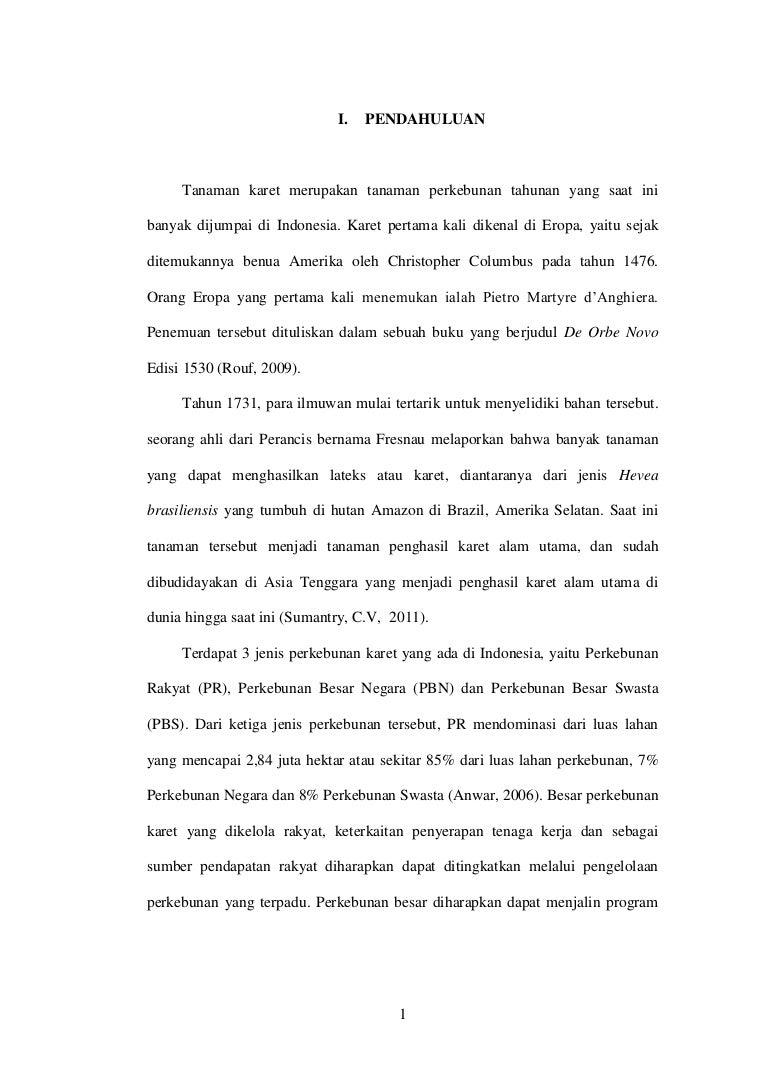 I. PENDAHULUAN

Tanaman karet merupakan tanaman perkebunan tahunan yang saat ini banyak dijumpai di Indonesia. Karet pertama kali dikenal di Eropa, yaitu sejak ditemukannya benua Amerika oleh Christopher Columbus pada tahun 1476. Orang Eropa yang pertama kali menemukan ialah Pietro Martyre d'Anghiera. Penemuan tersebut dituliskan dalam sebuah buku yang berjudul De Orbe Novo Edisi 1530 (Rouf, 2009).

Tahun 1731, para ilmuwan mulai tertarik untuk menyelidiki bahan tersebut. seorang ahli dari Perancis bernama Fresnau melaporkan bahwa banyak tanaman yang dapat menghasilkan lateks atau karet, diantaranya dari jenis Hevea brasiliensis yang tumbuh di hutan Amazon di Brazil, Amerika Selatan. Saat ini tanaman tersebut menjadi tanaman penghasil karet alam utama, dan sudah dibudidayakan di Asia Tenggara yang menjadi penghasil karet alam utama di dunia hingga saat ini (Sumantry, C.V, 2011).

Terdapat 3 jenis perkebunan karet yang ada di Indonesia, yaitu Perkebunan Rakyat (PR), Perkebunan Besar Negara (PBN) dan Perkebunan Besar Swasta (PBS). Dari ketiga jenis perkebunan tersebut, PR mendominasi dari luas lahan yang mencapai 2,84 juta hektar atau sekitar 85% dari luas lahan perkebunan, 7% Perkebunan Negara dan 8% Perkebunan Swasta (Anwar, 2006). Besar perkebunan karet yang dikelola rakyat, keterkaitan penyerapan tenaga kerja dan sebagai sumber pendapatan rakyat diharapkan dapat ditingkatkan melalui pengelolaan perkebunan yang terpadu. Perkebunan besar diharapkan dapat menjalin program

1